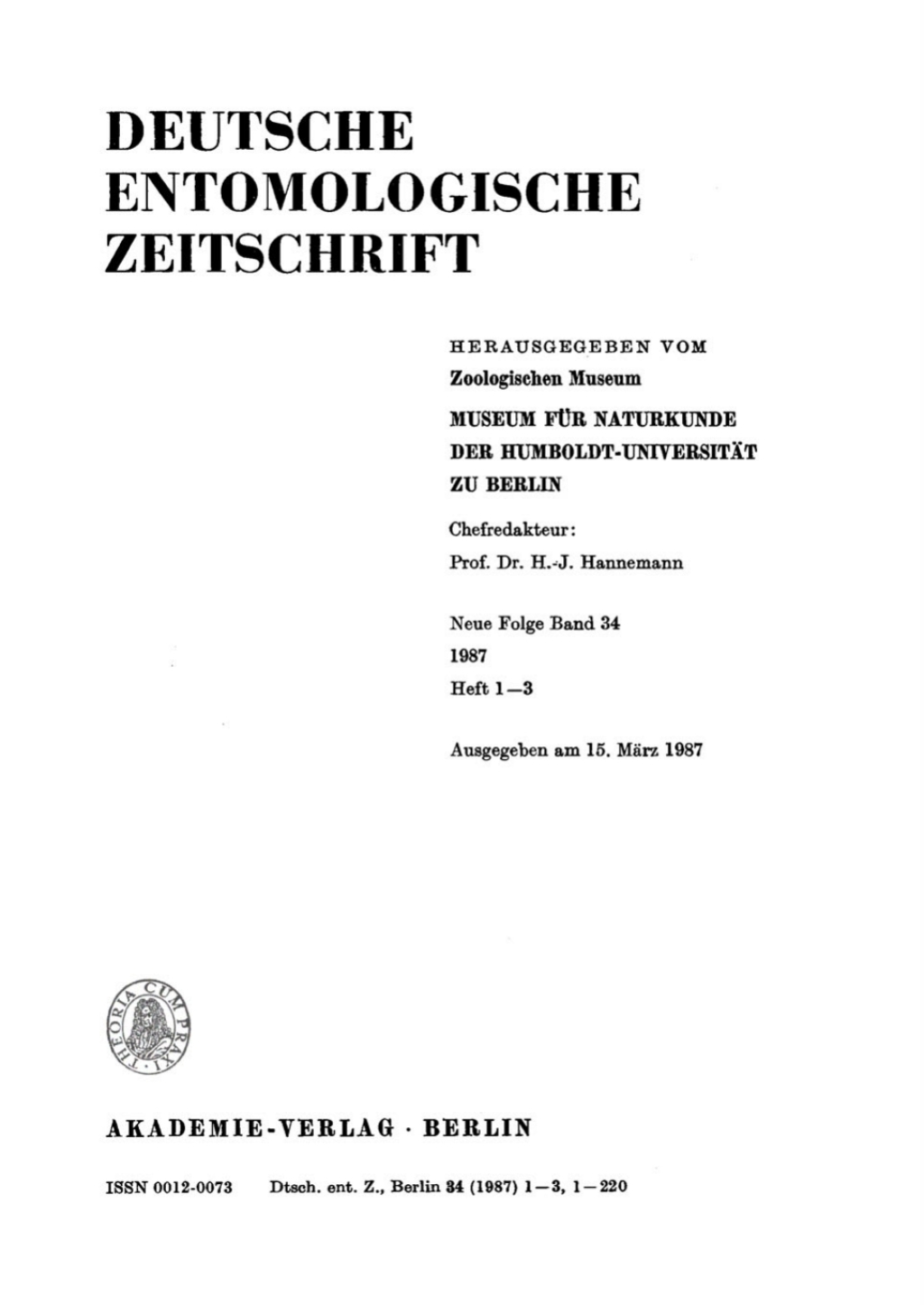 DEUTSCHE ENTOMOLOGISCHE ZEITSCHRIFT

HERAUSGEGEBEN VOM
Zoologischen Museum
MUSEUM FÜR NATURKUNDE
DER HUMBOLDT-UNIVERSITÄT
ZU BERLIN

Chefredakteur:
Prof. Dr. H.-J. Hannemann

Neue Folge Band 34
1987
Heft 1—3

Ausgegeben am 15. März 1987

THEORIA CUM PRAXI

AKADEMIE-VERLAG · BERLIN

ISSN 0012-0073 Dtsch. ent. Z., Berlin 34 (1987) 1—3, 1—220